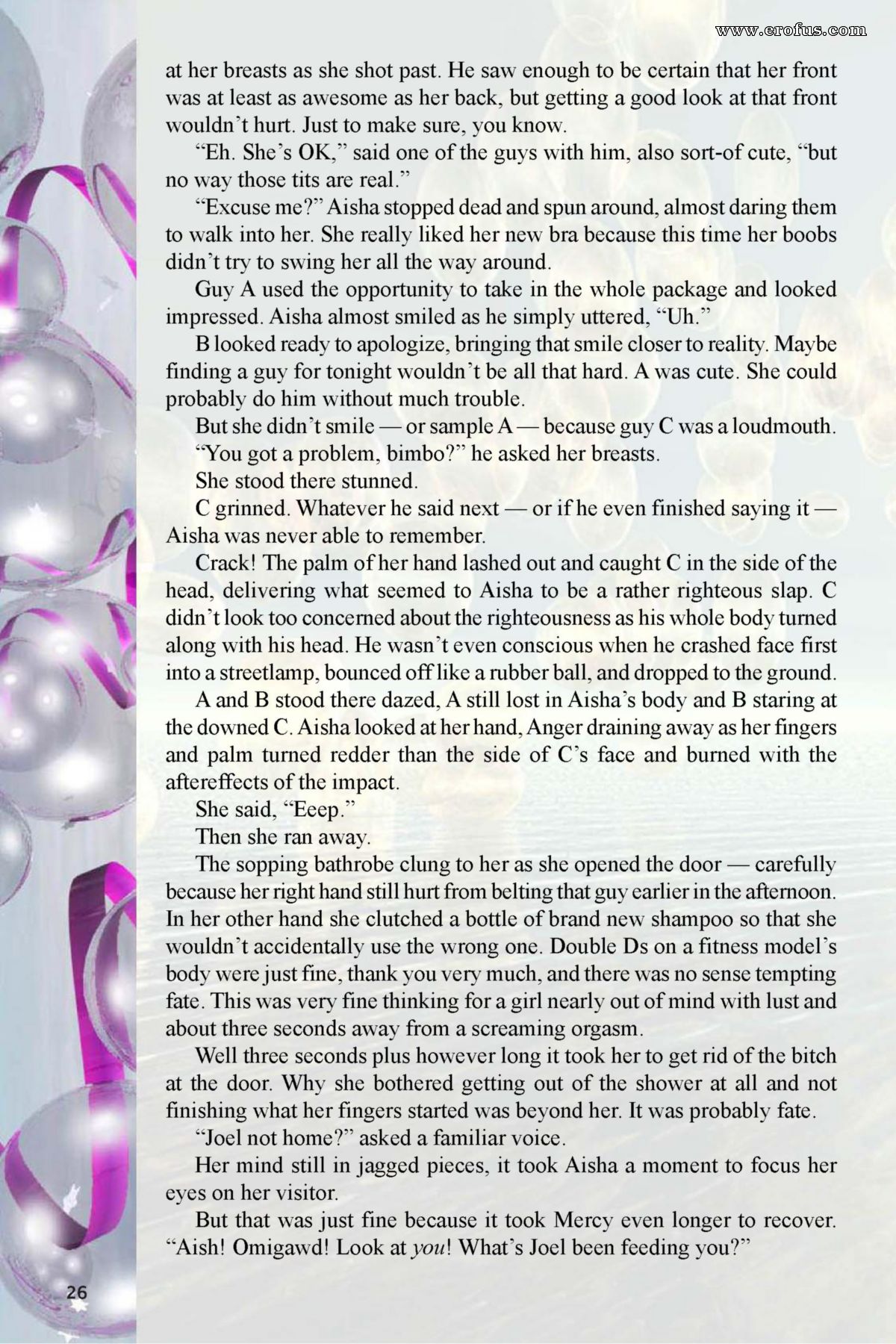 www.erofus.com

at her breasts as she shot past. He saw enough to be certain that her front was at least as awesome as her back, but getting a good look at that front wouldn't hurt. Just to make sure, you know.

"Eh. She's OK," said one of the guys with him, also sort-of cute, "but no way those tits are real."

"Excuse me?" Aisha stopped dead and spun around, almost daring them to walk into her. She really liked her new bra because this time her boobs didn't try to swing her all the way around.

Guy A used the opportunity to take in the whole package and looked impressed. Aisha almost smiled as he simply uttered, "Uh."

B looked ready to apologize, bringing that smile closer to reality. Maybe finding a guy for tonight wouldn't be all that hard. A was cute. She could probably do him without much trouble.

But she didn't smile — or sample A — because guy C was a loudmouth.

"You got a problem, bimbo?" he asked her breasts.

She stood there stunned.

C grinned. Whatever he said next — or if he even finished saying it — Aisha was never able to remember.

Crack! The palm of her hand lashed out and caught C in the side of the head, delivering what seemed to Aisha to be a rather righteous slap. C didn't look too concerned about the righteousness as his whole body turned along with his head. He wasn't even conscious when he crashed face first into a streetlamp, bounced off like a rubber ball, and dropped to the ground.

A and B stood there dazed, A still lost in Aisha's body and B staring at the downed C. Aisha looked at her hand, Anger draining away as her fingers and palm turned redder than the side of C's face and burned with the aftereffects of the impact.

She said, "Eeep."

Then she ran away.

The sopping bathrobe clung to her as she opened the door — carefully because her right hand still hurt from belting that guy earlier in the afternoon. In her other hand she clutched a bottle of brand new shampoo so that she wouldn't accidentally use the wrong one. Double Ds on a fitness model's body were just fine, thank you very much, and there was no sense tempting fate. This was very fine thinking for a girl nearly out of mind with lust and about three seconds away from a screaming orgasm.

Well three seconds plus however long it took her to get rid of the bitch at the door. Why she bothered getting out of the shower at all and not finishing what her fingers started was beyond her. It was probably fate.

"Joel not home?" asked a familiar voice.

Her mind still in jagged pieces, it took Aisha a moment to focus her eyes on her visitor.

But that was just fine because it took Mercy even longer to recover. "Aish! Omigawd! Look at you! What's Joel been feeding you?"

26